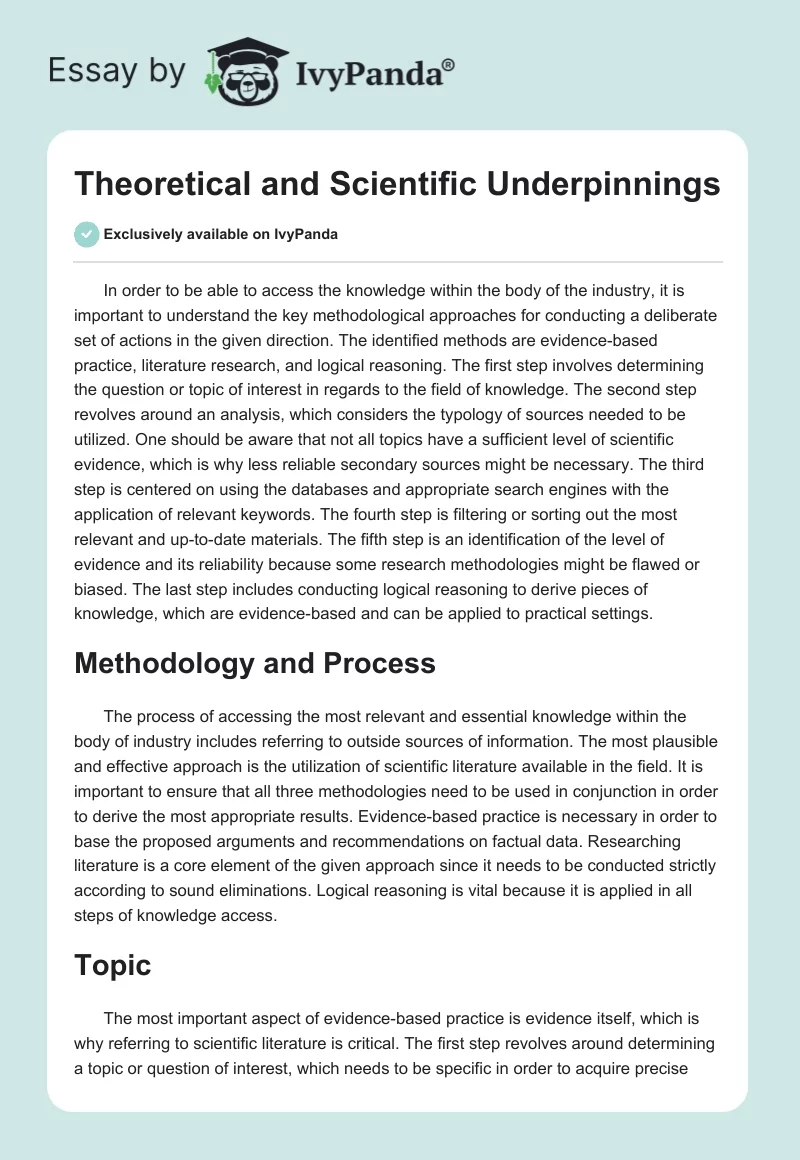 Essay by IvyPanda®

Theoretical and Scientific Underpinnings

Exclusively available on IvyPanda

In order to be able to access the knowledge within the body of the industry, it is important to understand the key methodological approaches for conducting a deliberate set of actions in the given direction. The identified methods are evidence-based practice, literature research, and logical reasoning. The first step involves determining the question or topic of interest in regards to the field of knowledge. The second step revolves around an analysis, which considers the typology of sources needed to be utilized. One should be aware that not all topics have a sufficient level of scientific evidence, which is why less reliable secondary sources might be necessary. The third step is centered on using the databases and appropriate search engines with the application of relevant keywords. The fourth step is filtering or sorting out the most relevant and up-to-date materials. The fifth step is an identification of the level of evidence and its reliability because some research methodologies might be flawed or biased. The last step includes conducting logical reasoning to derive pieces of knowledge, which are evidence-based and can be applied to practical settings.

Methodology and Process

The process of accessing the most relevant and essential knowledge within the body of industry includes referring to outside sources of information. The most plausible and effective approach is the utilization of scientific literature available in the field. It is important to ensure that all three methodologies need to be used in conjunction in order to derive the most appropriate results. Evidence-based practice is necessary in order to base the proposed arguments and recommendations on factual data. Researching literature is a core element of the given approach since it needs to be conducted strictly according to sound eliminations. Logical reasoning is vital because it is applied in all steps of knowledge access.

Topic

The most important aspect of evidence-based practice is evidence itself, which is why referring to scientific literature is critical. The first step revolves around determining a topic or question of interest, which needs to be specific in order to acquire precise